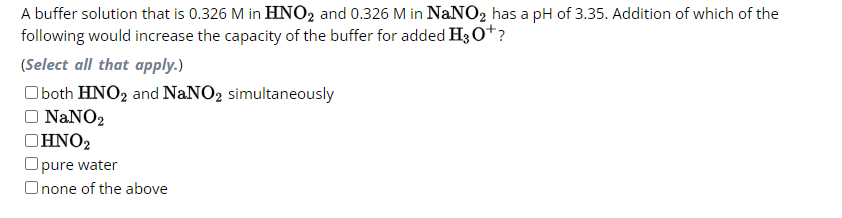 A buffer solution that is 0.326 M in $HNO_2$ and 0.326 M in $NaNO_2$ has a pH of 3.35. Addition of which of the following would increase the capacity of the buffer for added $H_3O^+$?

(Select all that apply.)

☐ both $HNO_2$ and $NaNO_2$ simultaneously
☐ $NaNO_2$
☐ $HNO_2$
☐ pure water
☐ none of the above